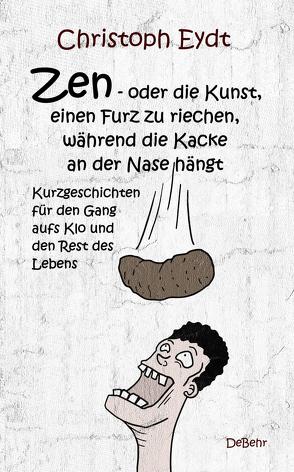 Christoph Eydt

Zen - oder die Kunst, einen Furz zu riechen, während die Kacke an der Nase hängt

Kurzgeschichten für den Gang aufs Klo und den Rest des Lebens

DeBehr